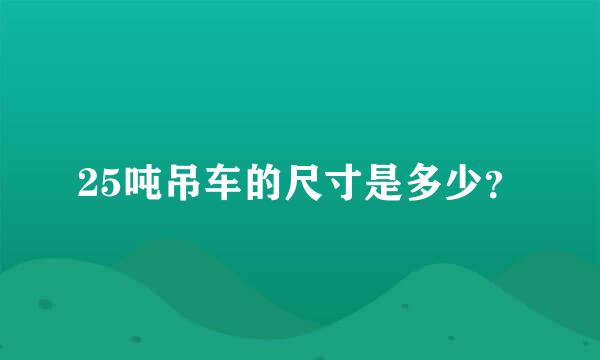 25吨吊车的尺寸是多少?